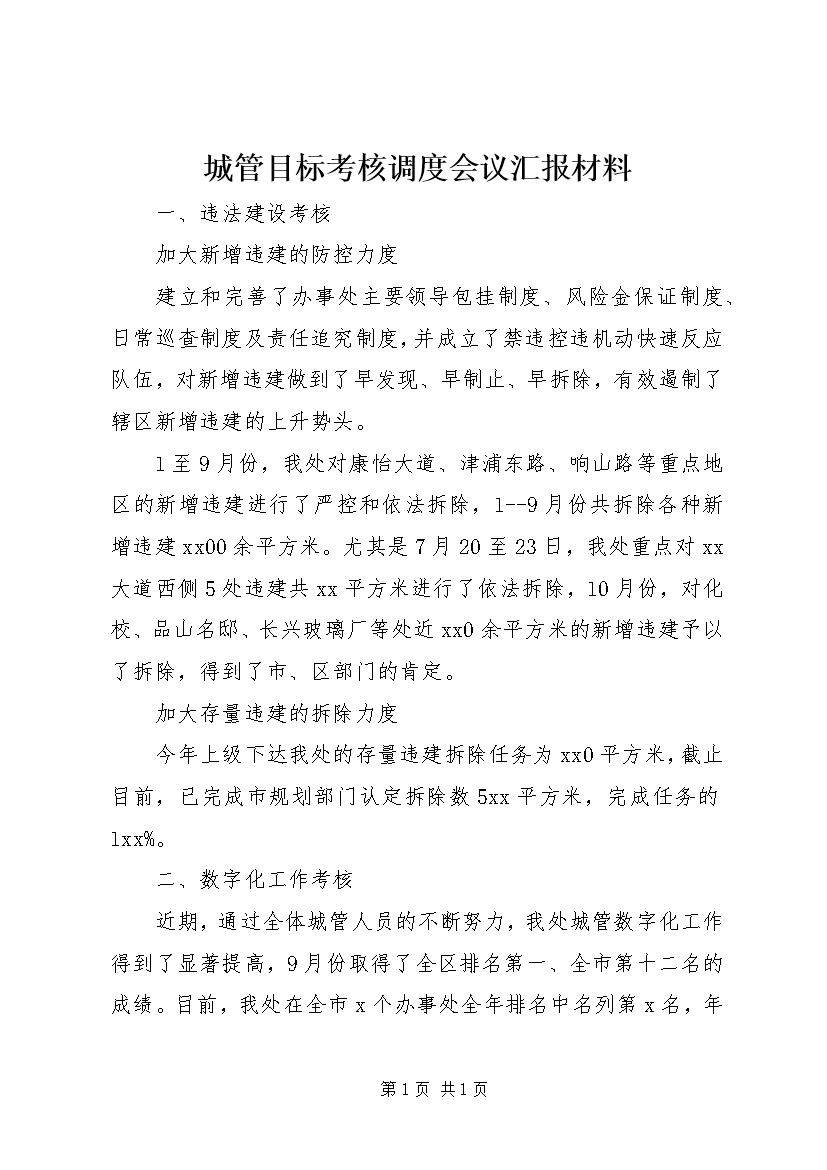 城管目标考核调度会议汇报材料

一、违法建设考核

加大新增违建的防控力度

建立和完善了办事处主要领导包挂制度、风险金保证制度、日常巡查制度及责任追究制度，并成立了禁违控违机动快速反应队伍，对新增违建做到了早发现、早制止、早拆除，有效遏制了辖区新增违建的上升势头。

1至9月份，我处对康怡大道、津浦东路、响山路等重点地区的新增违建进行了严控和依法拆除，1--9月份共拆除各种新增违建xx00余平方米。尤其是7月20至23日，我处重点对xx大道西侧5处违建共xx平方米进行了依法拆除，10月份，对化校、品山名邸、长兴玻璃厂等处近xx0余平方米的新增违建予以了拆除，得到了市、区部门的肯定。

加大存量违建的拆除力度

今年上级下达我处的存量违建拆除任务为xx0平方米，截止目前，已完成市规划部门认定拆除数5xx平方米，完成任务的1xx%。

二、数字化工作考核

近期，通过全体城管人员的不断努力，我处城管数字化工作得到了显著提高，9月份取得了全区排名第一、全市第十二名的成绩。目前，我处在全市x个办事处全年排名中名列第x名，年

第1页 共1页